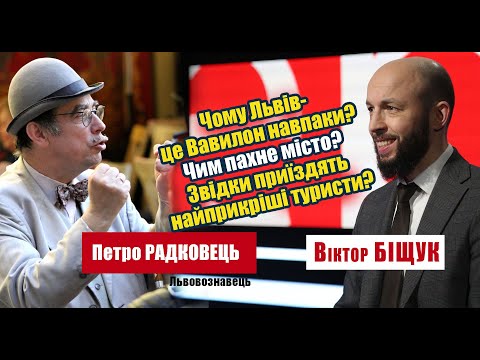 Чому Львів-
це Вавилон навпаки?
Чим пахне місто?
Звідки приїздять
найприкріші туристи?

Петро РАДКОВЕЦЬ
Львовознавець

Віктор БІЩУК